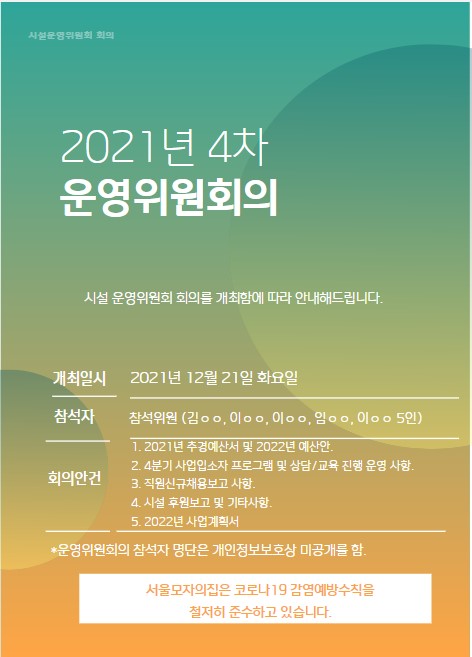 시설운영위원회 회의

2021년 4차
운영위원회의

시설 운영위원회 회의를 개최함에 따라 안내해드립니다.

| 개최일시 | 2021년 12월 21일 화요일 |
|---|---|
| 참석자 | 참석위원 (김ㅇㅇ, 이ㅇㅇ, 이ㅇㅇ, 임ㅇㅇ, 이ㅇㅇ 5인) |
| 회의안건 | 1. 2021년 추경예산서 및 2022년 예산안.<br>2. 4분기 사업입소자 프로그램 및 상담/교육 진행 운영 사항.<br>3. 직원신규채용보고 사항.<br>4. 시설 후원보고 및 기타사항.<br>5. 2022년 사업계획서 |

*운영위원회의 참석자 명단은 개인정보보호상 미공개를 함.

서울모자의집은 코로나19 감염예방수칙을
철저히 준수하고 있습니다.